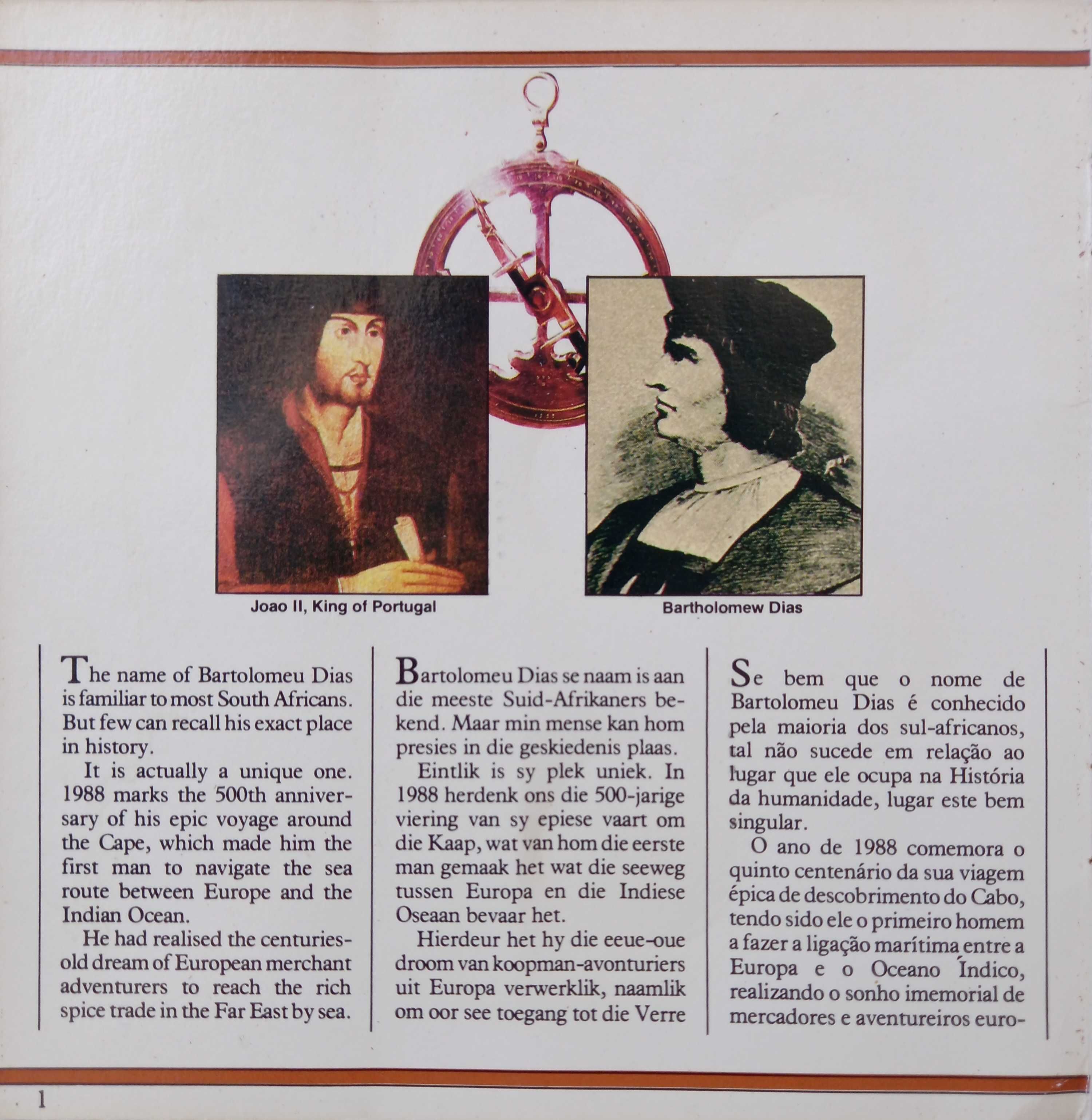 Joao II, King of Portugal

Bartholomew Dias

The name of Bartolomeu Dias is familiar to most South Africans. But few can recall his exact place in history.

It is actually a unique one. 1988 marks the 500th anniversary of his epic voyage around the Cape, which made him the first man to navigate the sea route between Europe and the Indian Ocean.

He had realised the centuries-old dream of European merchant adventurers to reach the rich spice trade in the Far East by sea.

Bartolomeu Dias se naam is aan die meeste Suid-Afrikaners bekend. Maar min mense kan hom presies in die geskiedenis plaas.

Eintlik is sy plek uniek. In 1988 herdenk ons die 500-jarige viering van sy epiese vaart om die Kaap, wat van hom die eerste man gemaak het wat die seeweg tussen Europa en die Indiese Oseaan bevaar het.

Hierdeur het hy die eeue-oue droom van koopman-avonturiers uit Europa verwerklik, naamlik om oor see toegang tot die Verre

Se bem que o nome de Bartolomeu Dias é conhecido pela maioria dos sul-africanos, tal não sucede em relação ao lugar que ele ocupa na História da humanidade, lugar este bem singular.

O ano de 1988 comemora o quinto centenário da sua viagem épica de descobrimento do Cabo, tendo sido ele o primeiro homem a fazer a ligação marítima entre a Europa e o Oceano Índico, realizando o sonho imemorial de mercadores e aventureiros euro-

1